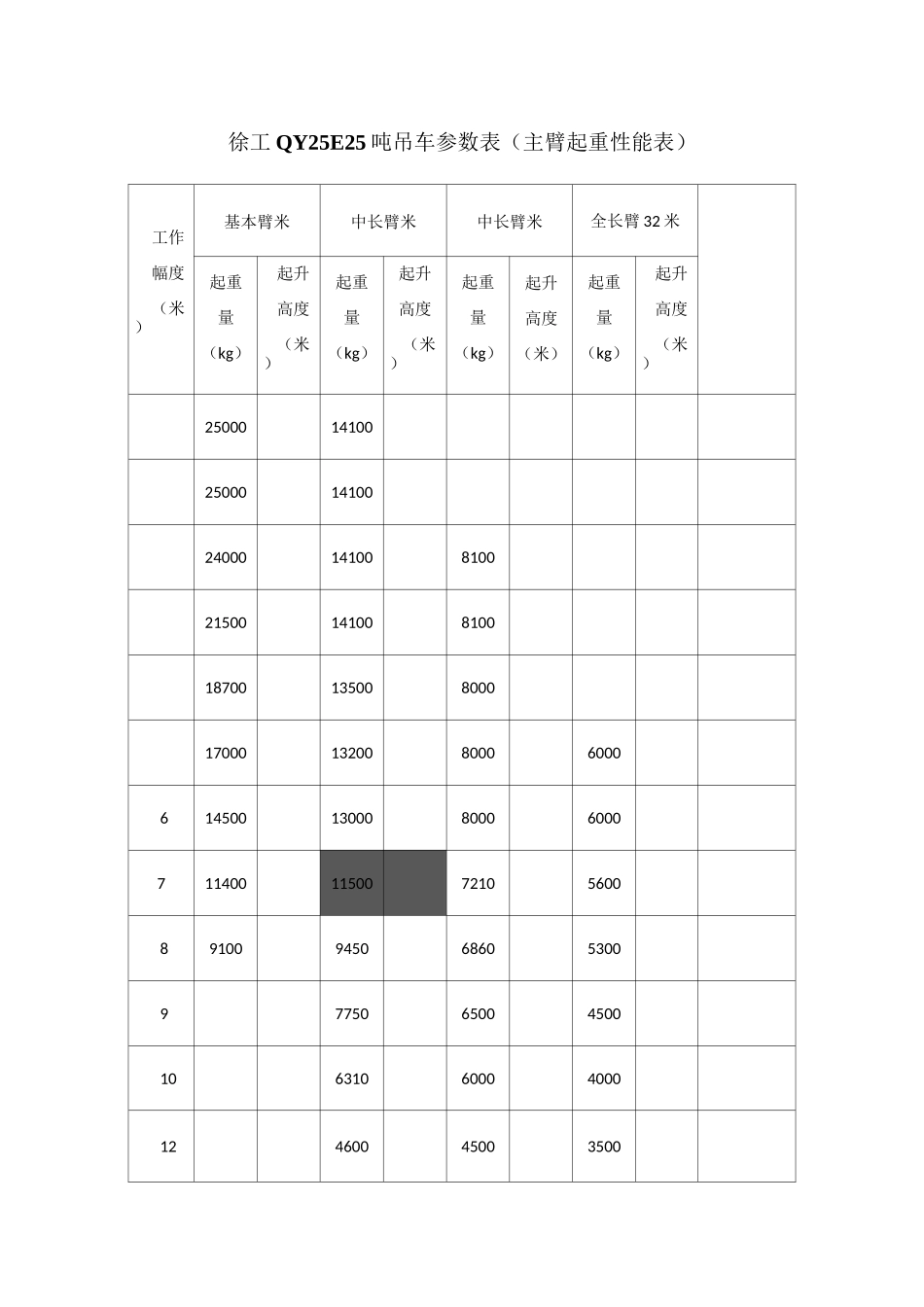 徐工QY25E25吨吊车参数表（主臂起重性能表）

| 工作幅度（米） | 基本臂米 | | 中长臂米 | | 中长臂米 | | 全长臂32米 | | |
|---|---|---|---|---|---|---|---|---|---|
| | 起重量（kg） | 起升高度（米） | 起重量（kg） | 起升高度（米） | 起重量（kg） | 起升高度（米） | 起重量（kg） | 起升高度（米） | |
| | 25000 | | 14100 | | | | | | |
| | 25000 | | 14100 | | | | | | |
| | 24000 | | 14100 | | 8100 | | | | |
| | 21500 | | 14100 | | 8100 | | | | |
| | 18700 | | 13500 | | 8000 | | | | |
| | 17000 | | 13200 | | 8000 | | 6000 | | |
| 6 | 14500 | | 13000 | | 8000 | | 6000 | | |
| 7 | 11400 | | 11500 | | 7210 | | 5600 | | |
| 8 | 9100 | | 9450 | | 6860 | | 5300 | | |
| 9 | | | 7750 | | 6500 | | 4500 | | |
| 10 | | | 6310 | | 6000 | | 4000 | | |
| 12 | | | 4600 | | 4500 | | 3500 | | |